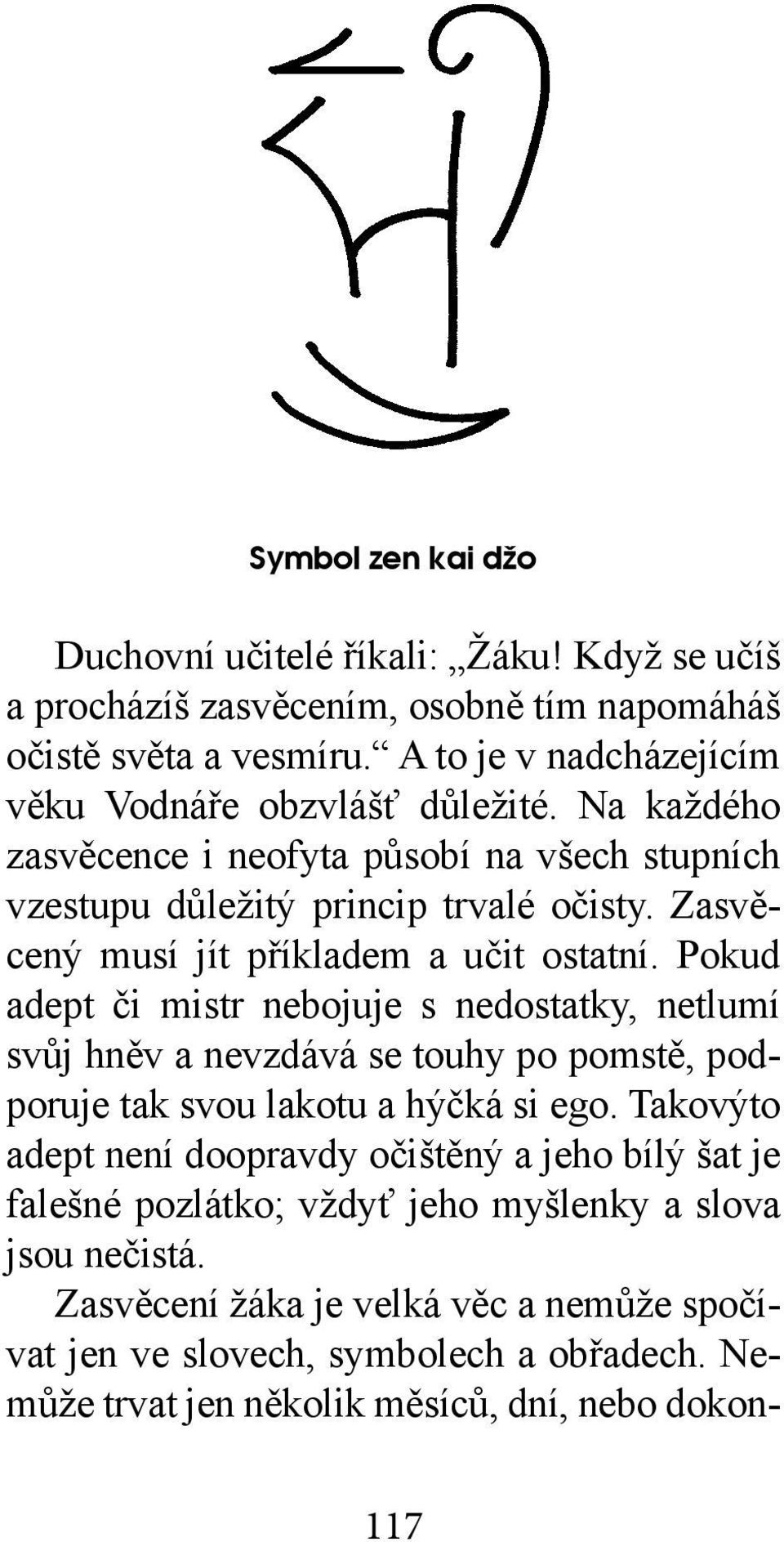 Symbol zen kai džo

Duchovní učitelé říkali: „Žáku! Když se učíš a procházíš zasvěcením, osobně tím napomáháš očistě světa a vesmíru.“ A to je v nadcházejícím věku Vodnáře obzvlášť důležité. Na každého zasvěcence i neofyta působí na všech stupních vzestupu důležitý princip trvalé očisty. Zasvěcený musí jít příkladem a učit ostatní. Pokud adept či mistr nebojuje s nedostatky, netlumí svůj hněv a nevzdává se touhy po pomstě, podporuje tak svou lakotu a hýčká si ego. Takovýto adept není doopravdy očištěný a jeho bílý šat je falešné pozlátko; vždyť jeho myšlenky a slova jsou nečistá.

Zasvěcení žáka je velká věc a nemůže spočívat jen ve slovech, symbolech a obřadech. Nemůže trvat jen několik měsíců, dní, nebo dokon-

117